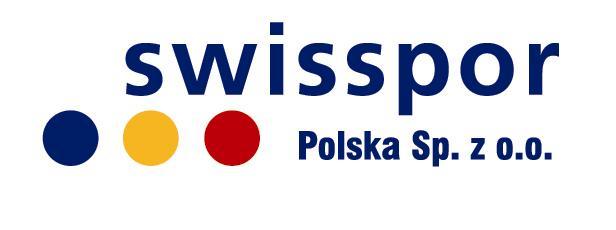 swisspor
Polska Sp. z o.o.